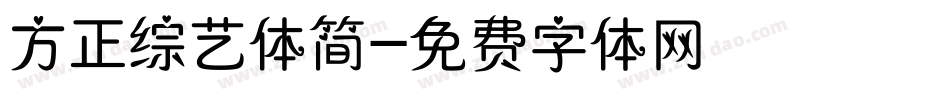 方正综艺体简-免费字体网